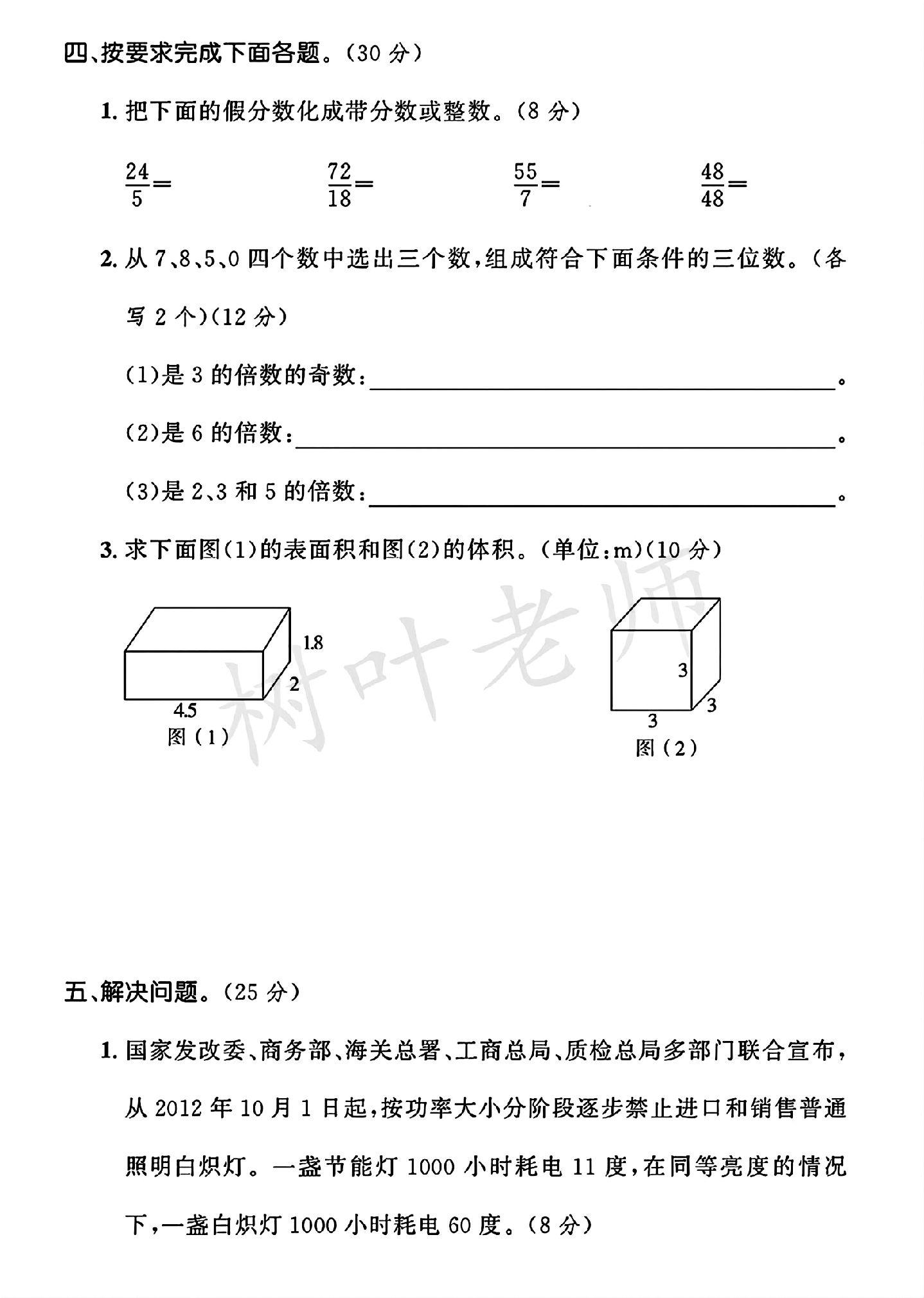 四、按要求完成下面各题。(30分)

1.把下面的假分数化成带分数或整数。(8分)

$\frac{24}{5}=$ $\frac{72}{18}=$ $\frac{55}{7}=$ $\frac{48}{48}=$

2.从7、8、5、0四个数中选出三个数,组成符合下面条件的三位数。(各写2个)(12分)

(1)是3的倍数的奇数:____。

(2)是6的倍数:____。

(3)是2、3和5的倍数:____。

3.求下面图(1)的表面积和图(2)的体积。(单位:m)(10分)

1.8
2
4.5
图(1)

3
3
3
图(2)

五、解决问题。(25分)

1.国家发改委、商务部、海关总署、工商总局、质检总局多部门联合宣布,从2012年10月1日起,按功率大小分阶段逐步禁止进口和销售普通照明白炽灯。一盏节能灯1000小时耗电11度,在同等亮度的情况下,一盏白炽灯1000小时耗电60度。(8分)

树叶老师